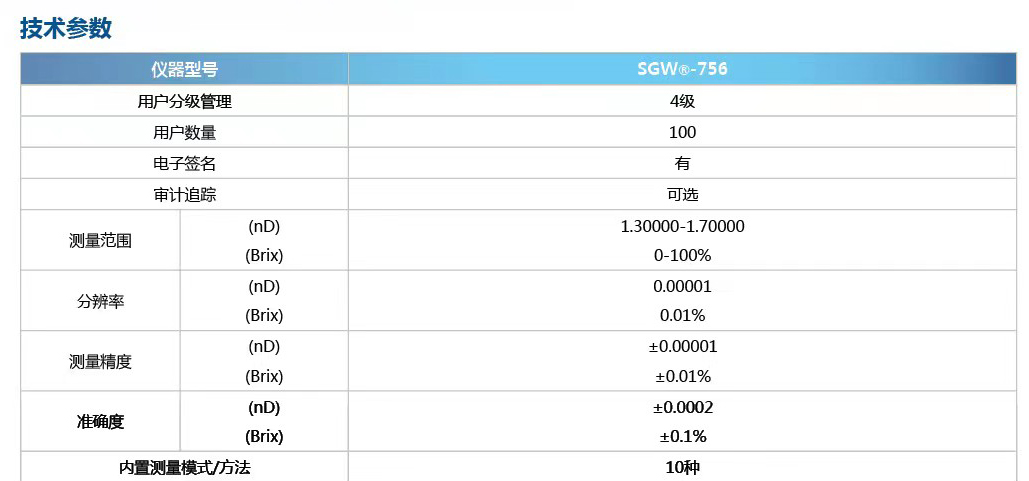 技术参数

| 仪器型号 | | SGW®-756 |
|---|---|---|
| 用户分级管理 | | 4级 |
| 用户数量 | | 100 |
| 电子签名 | | 有 |
| 审计追踪 | | 可选 |
| 测量范围 | (nD) | 1.30000-1.70000 |
| | (Brix) | 0-100% |
| 分辨率 | (nD) | 0.00001 |
| | (Brix) | 0.01% |
| 测量精度 | (nD) | ±0.00001 |
| | (Brix) | ±0.01% |
| 准确度 | (nD) | ±0.0002 |
| | (Brix) | ±0.1% |
| 内置测量模式/方法 | | 10种 |